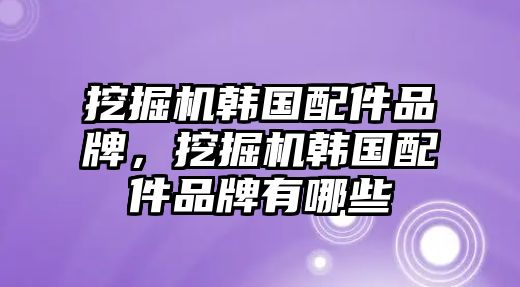 挖掘机韩国配件品牌，挖掘机韩国配件品牌有哪些